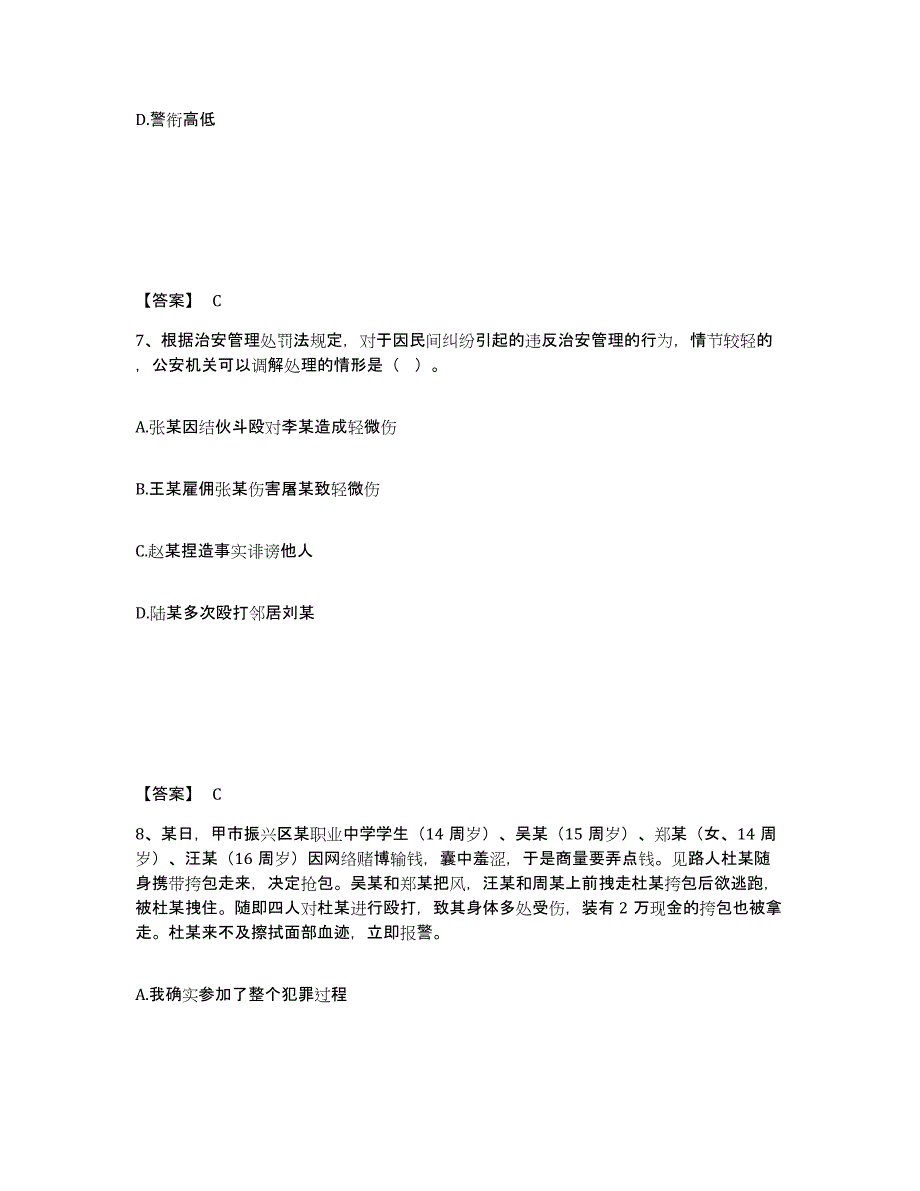 D.警衔高低

【答案】 C

7、根据治安管理处罚法规定，对于因民间纠纷引起的违反治安管理的行为，情节较轻的，公安机关可以调解处理的情形是（ ）。

A.张某因结伙斗殴对李某造成轻微伤

B.王某雇佣张某伤害屠某致轻微伤

C.赵某捏造事实诽谤他人

D.陆某多次殴打邻居刘某

【答案】 C

8、某日，甲市振兴区某职业中学学生（14 周岁）、吴某（15 周岁）、郑某（女、14 周岁）、汪某（16 周岁）因网络赌博输钱，囊中羞涩，于是商量要弄点钱。见路人杜某随身携带挎包走来，决定抢包。吴某和郑某把风，汪某和周某上前拽走杜某挎包后欲逃跑，被杜某拽住。随即四人对杜某进行殴打，致其身体多处受伤，装有 2 万现金的挎包也被拿走。杜某来不及擦拭面部血迹，立即报警。

A.我确实参加了整个犯罪过程